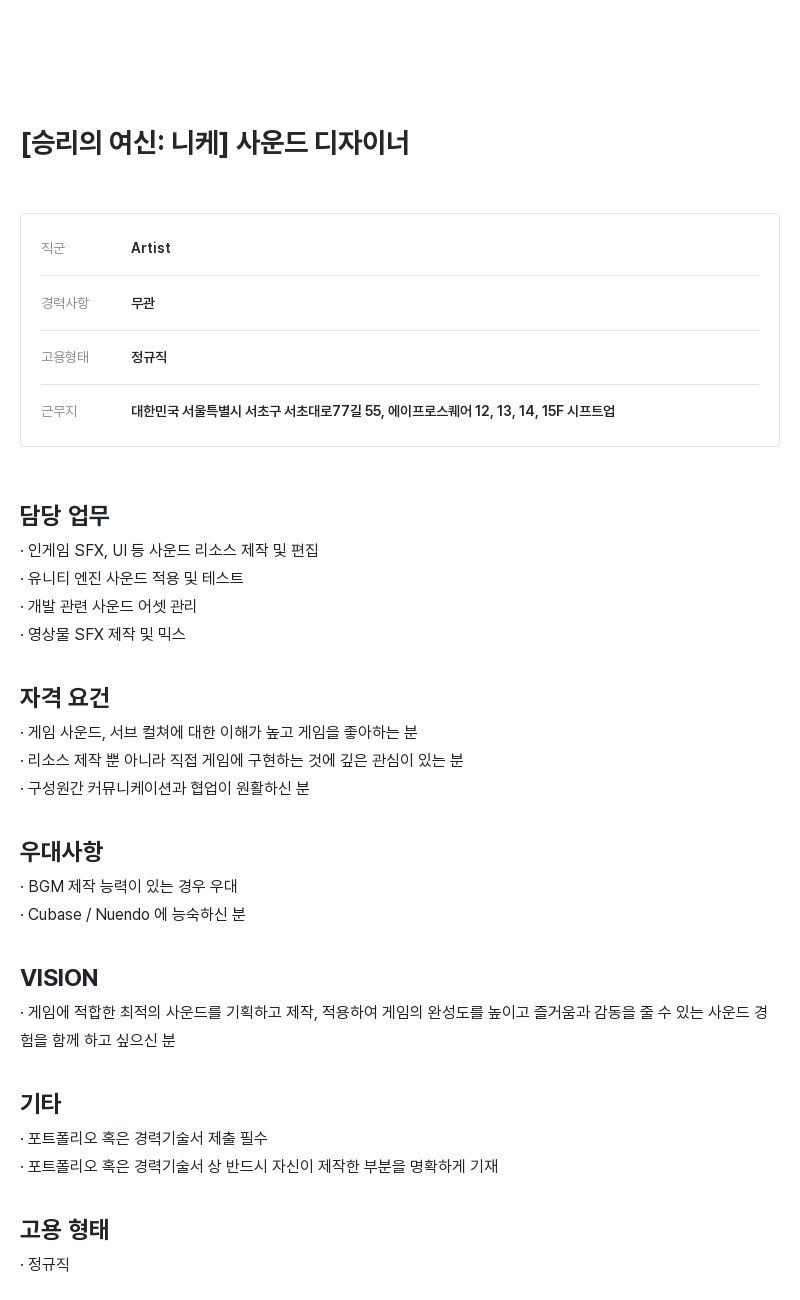 [승리의 여신: 니케] 사운드 디자이너

| 직군 | Artist |
|---|---|
| 경력사항 | 무관 |
| 고용형태 | 정규직 |
| 근무지 | 대한민국 서울특별시 서초구 서초대로77길 55, 에이프로스퀘어 12, 13, 14, 15F 시프트업 |

담당 업무
· 인게임 SFX, UI 등 사운드 리소스 제작 및 편집
· 유니티 엔진 사운드 적용 및 테스트
· 개발 관련 사운드 어셋 관리
· 영상물 SFX 제작 및 믹스

자격 요건
· 게임 사운드, 서브 컬쳐에 대한 이해가 높고 게임을 좋아하는 분
· 리소스 제작 뿐 아니라 직접 게임에 구현하는 것에 깊은 관심이 있는 분
· 구성원간 커뮤니케이션과 협업이 원활하신 분

우대사항
· BGM 제작 능력이 있는 경우 우대
· Cubase / Nuendo 에 능숙하신 분

VISION
· 게임에 적합한 최적의 사운드를 기획하고 제작, 적용하여 게임의 완성도를 높이고 즐거움과 감동을 줄 수 있는 사운드 경험을 함께 하고 싶으신 분

기타
· 포트폴리오 혹은 경력기술서 제출 필수
· 포트폴리오 혹은 경력기술서 상 반드시 자신이 제작한 부분을 명확하게 기재

고용 형태
· 정규직